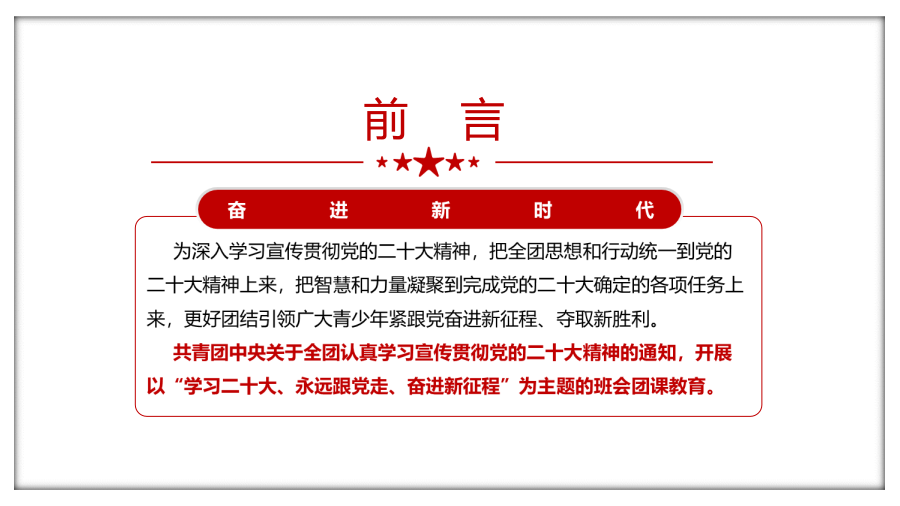 前 言

奋 进 新 时 代

为深入学习宣传贯彻党的二十大精神，把全团思想和行动统一到党的二十大精神上来，把智慧和力量凝聚到完成党的二十大确定的各项任务上来，更好团结引领广大青少年紧跟党奋进新征程、夺取新胜利。

共青团中央关于全团认真学习宣传贯彻党的二十大精神的通知，开展以“学习二十大、永远跟党走、奋进新征程”为主题的班会团课教育。